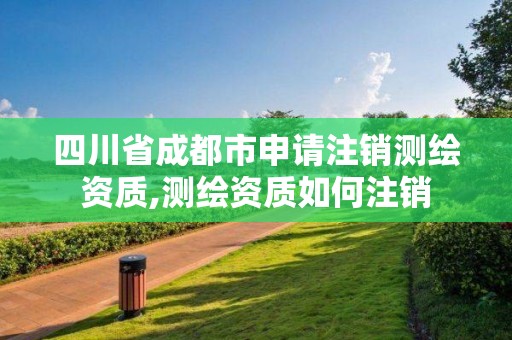 四川省成都市申请注销测绘资质,测绘资质如何注销